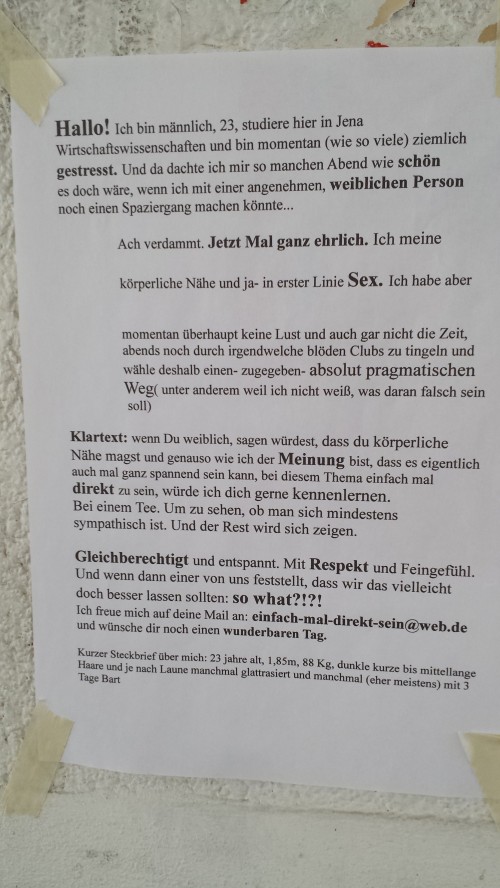 Hallo! Ich bin männlich, 23, studiere hier in Jena Wirtschaftswissenschaften und bin momentan (wie so viele) ziemlich gestresst. Und da dachte ich mir so manchen Abend wie schön es doch wäre, wenn ich mit einer angenehmen, weiblichen Person noch einen Spaziergang machen könnte...

Ach verdammt. Jetzt Mal ganz ehrlich. Ich meine

körperliche Nähe und ja- in erster Linie Sex. Ich habe aber

momentan überhaupt keine Lust und auch gar nicht die Zeit, abends noch durch irgendwelche blöden Clubs zu tingeln und wähle deshalb einen- zugegeben- absolut pragmatischen Weg( unter anderem weil ich nicht weiß, was daran falsch sein soll)

Klartext: wenn Du weiblich, sagen würdest, dass du körperliche Nähe magst und genauso wie ich der Meinung bist, dass es eigentlich auch mal ganz spannend sein kann, bei diesem Thema einfach mal direkt zu sein, würde ich dich gerne kennenlernen.
Bei einem Tee. Um zu sehen, ob man sich mindestens sympathisch ist. Und der Rest wird sich zeigen.

Gleichberechtigt und entspannt. Mit Respekt und Feingefühl. Und wenn dann einer von uns feststellt, dass wir das vielleicht doch besser lassen sollten: so what?!?!
Ich freue mich auf deine Mail an: einfach-mal-direkt-sein@web.de und wünsche dir noch einen wunderbaren Tag.

Kurzer Steckbrief über mich: 23 jahre alt, 1,85m, 88 Kg, dunkle kurze bis mittellange Haare und je nach Laune manchmal glattrasiert und manchmal (eher meistens) mit 3 Tage Bart